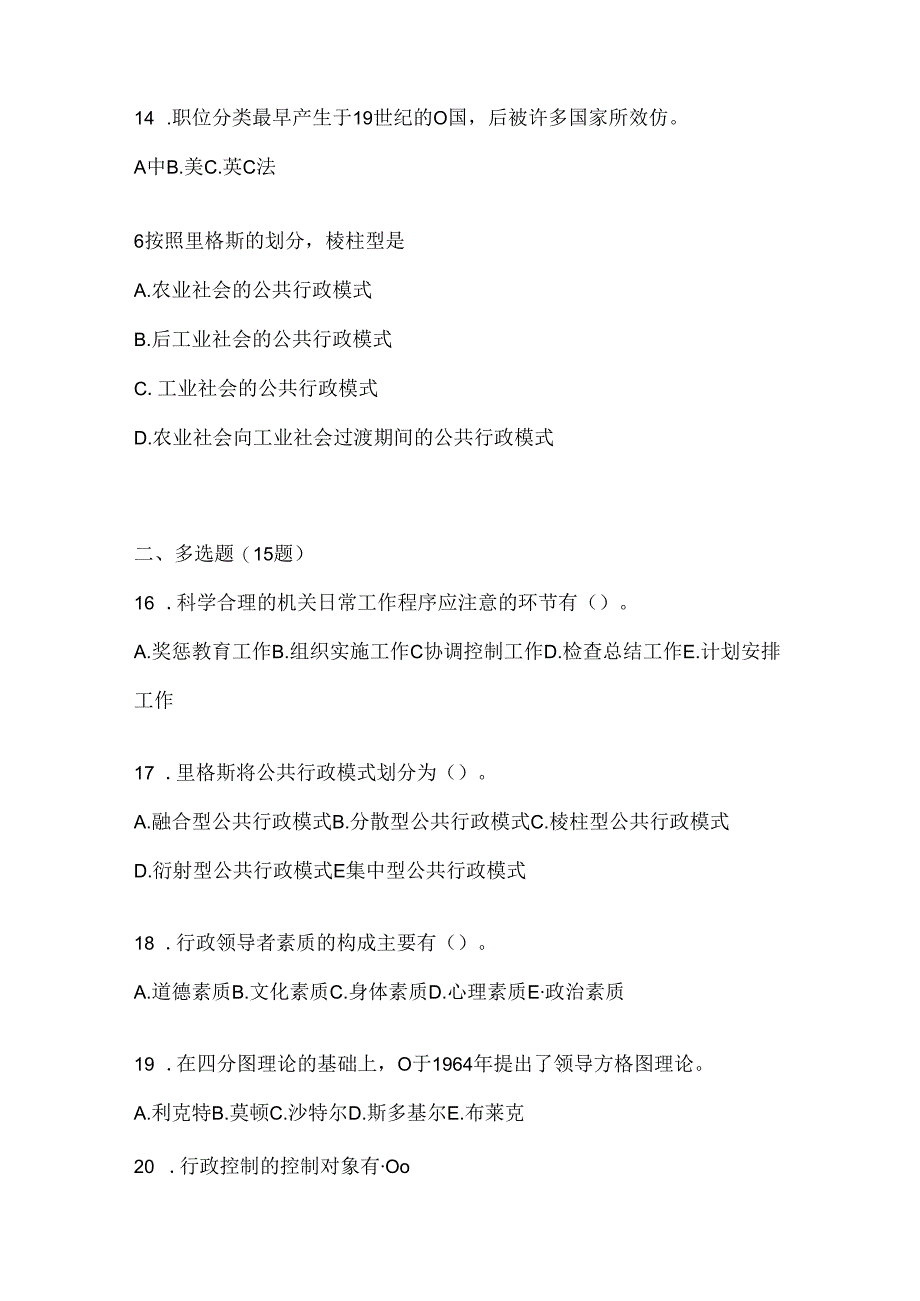 14 .职位分类最早产生于19世纪的O国，后被许多国家所效仿。

A中B.美C.英C法

6按照里格斯的划分，棱柱型是

A.农业社会的公共行政模式

B.后工业社会的公共行政模式

C. 工业社会的公共行政模式

D.农业社会向工业社会过渡期间的公共行政模式

二、多选题（15题）

16 .科学合理的机关日常工作程序应注意的环节有（）。

A.奖惩教育工作B.组织实施工作C协调控制工作D.检查总结工作E.计划安排工作

17 .里格斯将公共行政模式划分为（）。

A.融合型公共行政模式B.分散型公共行政模式C.棱柱型公共行政模式

D.衍射型公共行政模式E集中型公共行政模式

18 .行政领导者素质的构成主要有（）。

A.道德素质B.文化素质C.身体素质D.心理素质E·政治素质

19 .在四分图理论的基础上，O于1964年提出了领导方格图理论。

A.利克特B.莫顿C.沙特尔D.斯多基尔E.布莱克

20 .行政控制的控制对象有·Oo